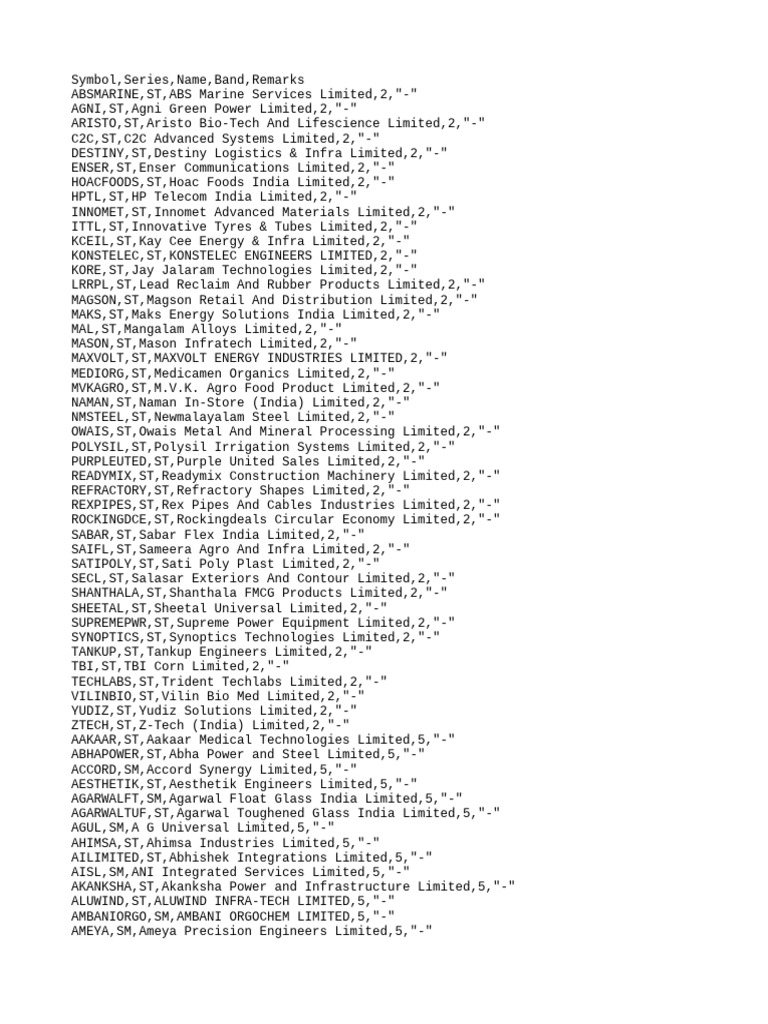 Symbol,Series,Name,Band,Remarks
ABSMARINE,ST,ABS Marine Services Limited,2,"-"
AGNI,ST,Agni Green Power Limited,2,"-"
ARISTO,ST,Aristo Bio-Tech And Lifescience Limited,2,"-"
C2C,ST,C2C Advanced Systems Limited,2,"-"
DESTINY,ST,Destiny Logistics & Infra Limited,2,"-"
ENSER,ST,Enser Communications Limited,2,"-"
HOACFOODS,ST,Hoac Foods India Limited,2,"-"
HPTL,ST,HP Telecom India Limited,2,"-"
INNOMET,ST,Innomet Advanced Materials Limited,2,"-"
ITTL,ST,Innovative Tyres & Tubes Limited,2,"-"
KCEIL,ST,Kay Cee Energy & Infra Limited,2,"-"
KONSTELEC,ST,KONSTELEC ENGINEERS LIMITED,2,"-"
KORE,ST,Jay Jalaram Technologies Limited,2,"-"
LRRPL,ST,Lead Reclaim And Rubber Products Limited,2,"-"
MAGSON,ST,Magson Retail And Distribution Limited,2,"-"
MAKS,ST,Maks Energy Solutions India Limited,2,"-"
MAL,ST,Mangalam Alloys Limited,2,"-"
MASON,ST,Mason Infratech Limited,2,"-"
MAXVOLT,ST,MAXVOLT ENERGY INDUSTRIES LIMITED,2,"-"
MEDIORG,ST,Medicamen Organics Limited,2,"-"
MVKAGRO,ST,M.V.K. Agro Food Product Limited,2,"-"
NAMAN,ST,Naman In-Store (India) Limited,2,"-"
NMSTEEL,ST,Newmalayalam Steel Limited,2,"-"
OWAIS,ST,Owais Metal And Mineral Processing Limited,2,"-"
POLYSIL,ST,Polysil Irrigation Systems Limited,2,"-"
PURPLEUTED,ST,Purple United Sales Limited,2,"-"
READYMIX,ST,Readymix Construction Machinery Limited,2,"-"
REFRACTORY,ST,Refractory Shapes Limited,2,"-"
REXPIPES,ST,Rex Pipes And Cables Industries Limited,2,"-"
ROCKINGDCE,ST,Rockingdeals Circular Economy Limited,2,"-"
SABAR,ST,Sabar Flex India Limited,2,"-"
SAIFL,ST,Sameera Agro And Infra Limited,2,"-"
SATIPOLY,ST,Sati Poly Plast Limited,2,"-"
SECL,ST,Salasar Exteriors And Contour Limited,2,"-"
SHANTHALA,ST,Shanthala FMCG Products Limited,2,"-"
SHEETAL,ST,Sheetal Universal Limited,2,"-"
SUPREMEPWR,ST,Supreme Power Equipment Limited,2,"-"
SYNOPTICS,ST,Synoptics Technologies Limited,2,"-"
TANKUP,ST,Tankup Engineers Limited,2,"-"
TBI,ST,TBI Corn Limited,2,"-"
TECHLABS,ST,Trident Techlabs Limited,2,"-"
VILINBIO,ST,Vilin Bio Med Limited,2,"-"
YUDIZ,ST,Yudiz Solutions Limited,2,"-"
ZTECH,ST,Z-Tech (India) Limited,2,"-"
AAKAAR,ST,Aakaar Medical Technologies Limited,5,"-"
ABHAPOWER,ST,Abha Power and Steel Limited,5,"-"
ACCORD,SM,Accord Synergy Limited,5,"-"
AESTHETIK,ST,Aesthetik Engineers Limited,5,"-"
AGARWALFT,SM,Agarwal Float Glass India Limited,5,"-"
AGARWALTUF,ST,Agarwal Toughened Glass India Limited,5,"-"
AGUL,SM,A G Universal Limited,5,"-"
AHIMSA,ST,Ahimsa Industries Limited,5,"-"
AILIMITED,ST,Abhishek Integrations Limited,5,"-"
AISL,SM,ANI Integrated Services Limited,5,"-"
AKANKSHA,ST,Akanksha Power and Infrastructure Limited,5,"-"
ALUWIND,ST,ALUWIND INFRA-TECH LIMITED,5,"-"
AMBANIORGO,SM,AMBANI ORGOCHEM LIMITED,5,"-"
AMEYA,SM,Ameya Precision Engineers Limited,5,"-"